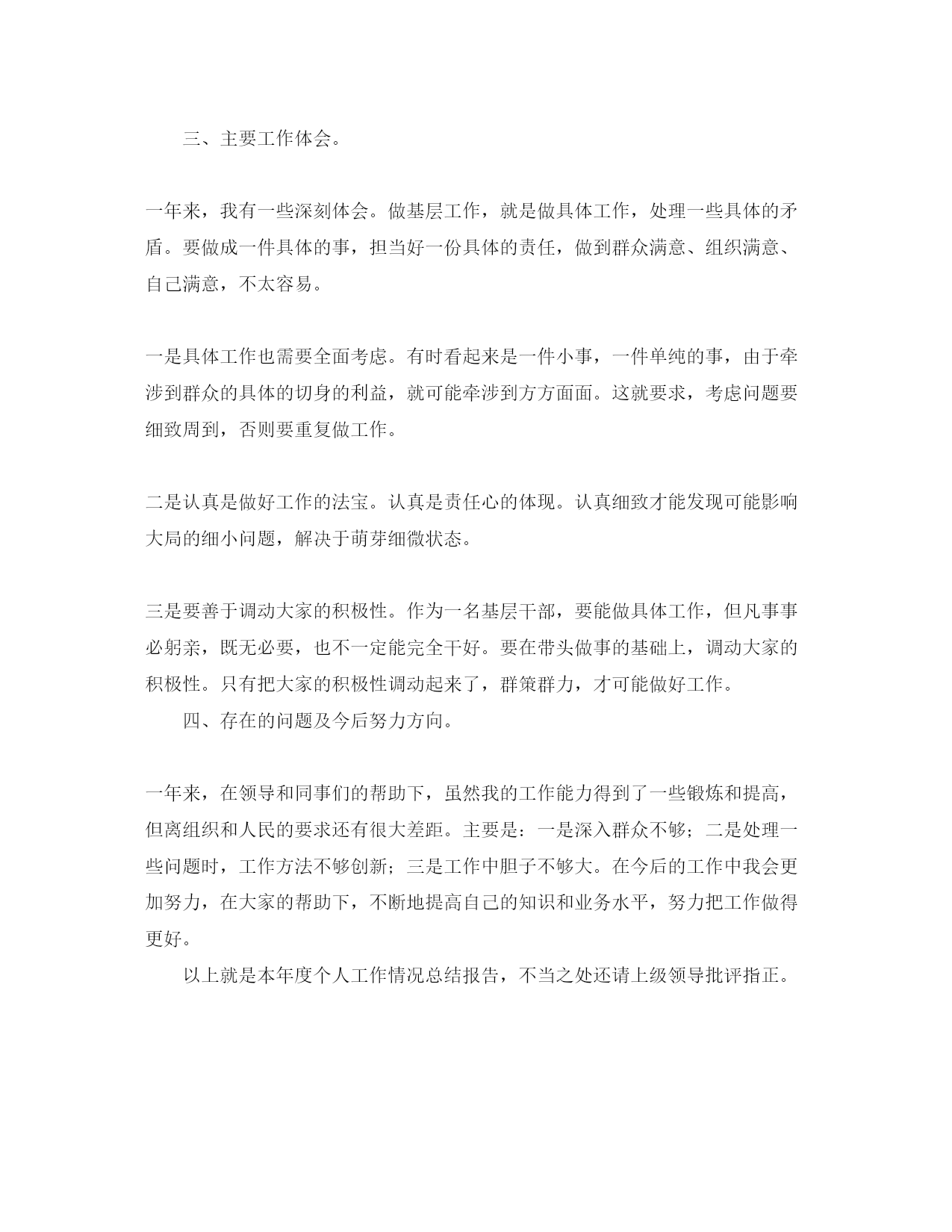 三、主要工作体会。

一年来，我有一些深刻体会。做基层工作，就是做具体工作，处理一些具体的矛盾。要做成一件具体的事，担当好一份具体的责任，做到群众满意、组织满意、自己满意，不太容易。

一是具体工作也需要全面考虑。有时看起来是一件小事，一件单纯的事，由于牵涉到群众的具体的切身的利益，就可能牵涉到方方面面。这就要求，考虑问题要细致周到，否则要重复做工作。

二是认真是做好工作的法宝。认真是责任心的体现。认真细致才能发现可能影响大局的细小问题，解决于萌芽细微状态。

三是要善于调动大家的积极性。作为一名基层干部，要能做具体工作，但凡事事必躬亲，既无必要，也不一定能完全干好。要在带头做事的基础上，调动大家的积极性。只有把大家的积极性调动起来了，群策群力，才可能做好工作。

四、存在的问题及今后努力方向。

一年来，在领导和同事们的帮助下，虽然我的工作能力得到了一些锻炼和提高，但离组织和人民的要求还有很大差距。主要是：一是深入群众不够；二是处理一些问题时，工作方法不够创新；三是工作中胆子不够大。在今后的工作中我会更加努力，在大家的帮助下，不断地提高自己的知识和业务水平，努力把工作做得更好。

以上就是本年度个人工作情况总结报告，不当之处还请上级领导批评指正。